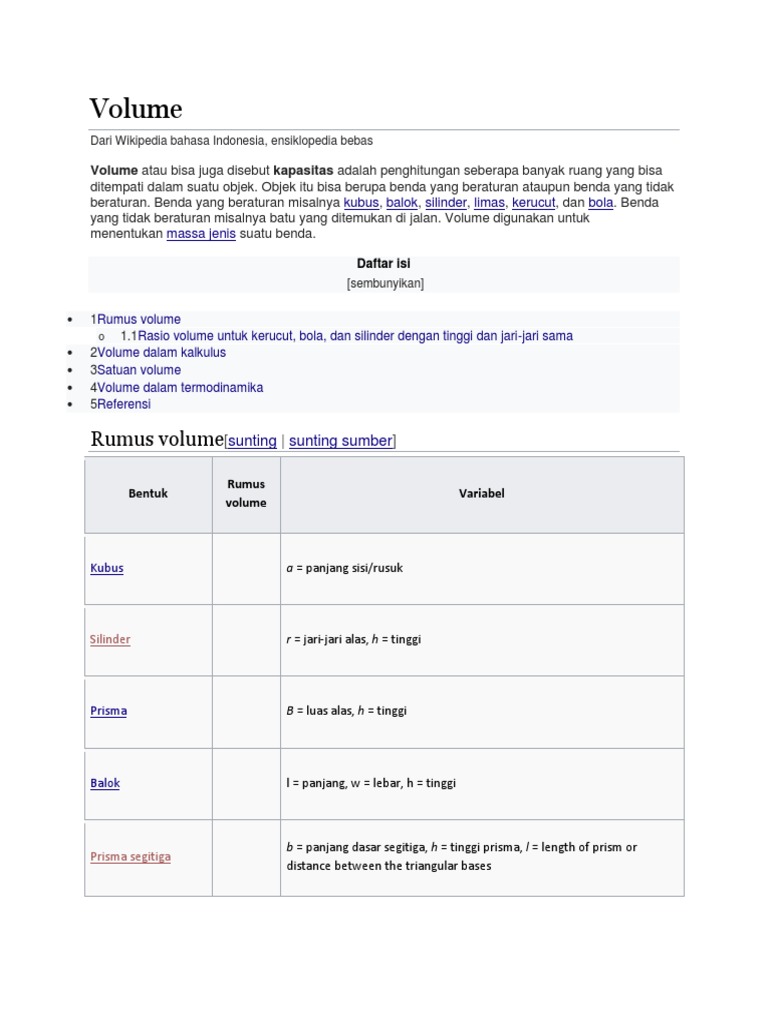 Volume

Dari Wikipedia bahasa Indonesia, ensiklopedia bebas

Volume atau bisa juga disebut kapasitas adalah penghitungan seberapa banyak ruang yang bisa ditempati dalam suatu objek. Objek itu bisa berupa benda yang beraturan ataupun benda yang tidak beraturan. Benda yang beraturan misalnya kubus, balok, silinder, limas, kerucut, dan bola. Benda yang tidak beraturan misalnya batu yang ditemukan di jalan. Volume digunakan untuk menentukan massa jenis suatu benda.

Daftar isi
[sembunyikan]

- 1Rumus volume
  - 1.1Rasio volume untuk kerucut, bola, dan silinder dengan tinggi dan jari-jari sama
- 2Volume dalam kalkulus
- 3Satuan volume
- 4Volume dalam termodinamika
- 5Referensi

Rumus volume[sunting | sunting sumber]

| Bentuk | Rumus volume | Variabel |
|---|---|---|
| Kubus | | $a$ = panjang sisi/rusuk |
| Silinder | | $r$ = jari-jari alas, $h$ = tinggi |
| Prisma | | $B$ = luas alas, $h$ = tinggi |
| Balok | | l = panjang, w = lebar, h = tinggi |
| Prisma segitiga | | $b$ = panjang dasar segitiga, $h$ = tinggi prisma, $l$ = length of prism or distance between the triangular bases |